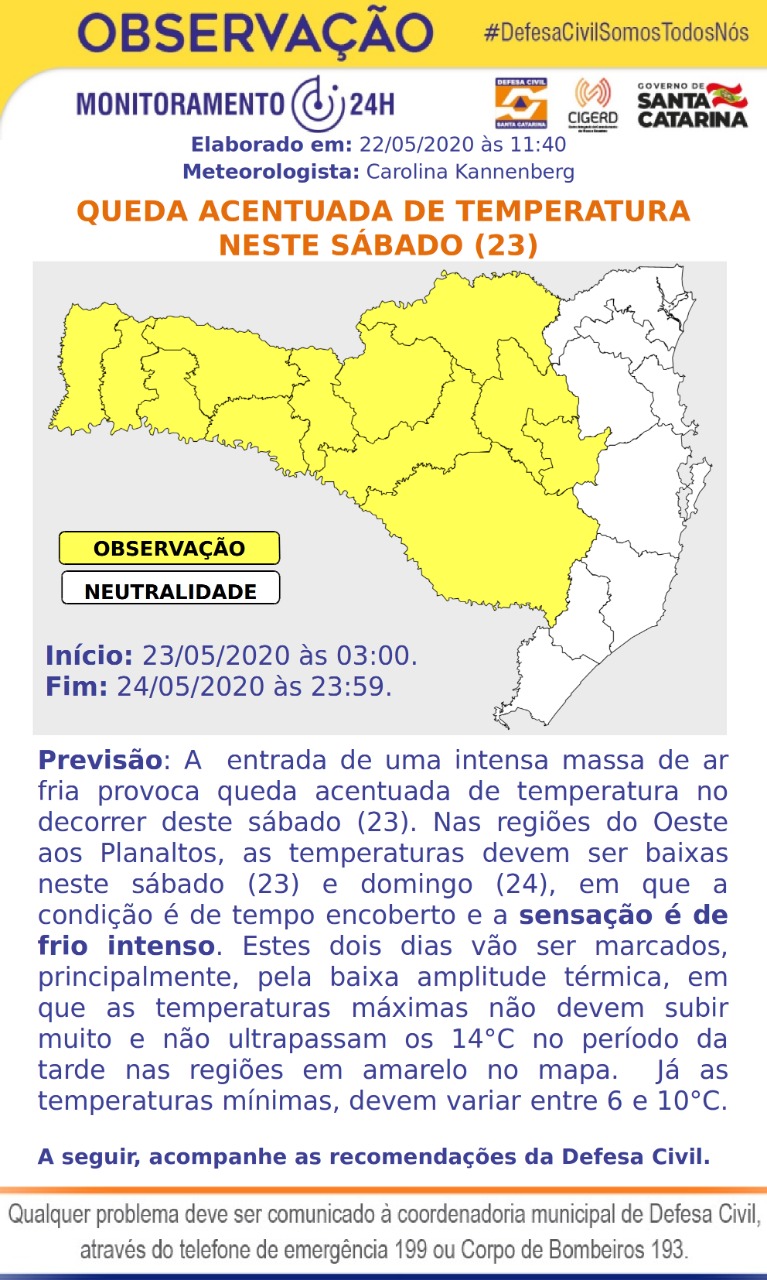 OBSERVAÇÃO

#DefesaCivilSomosTodosNós

MONITORAMENTO 24H

DEFESA CIVIL SANTA CATARINA

CIGERD

GOVERNO DE SANTA CATARINA

Elaborado em: 22/05/2020 às 11:40
Meteorologista: Carolina Kannenberg

QUEDA ACENTUADA DE TEMPERATURA NESTE SÁBADO (23)

OBSERVAÇÃO

NEUTRALIDADE

Início: 23/05/2020 às 03:00.
Fim: 24/05/2020 às 23:59.

Previsão: A entrada de uma intensa massa de ar fria provoca queda acentuada de temperatura no decorrer deste sábado (23). Nas regiões do Oeste aos Planaltos, as temperaturas devem ser baixas neste sábado (23) e domingo (24), em que a condição é de tempo encoberto e a sensação é de frio intenso. Estes dois dias vão ser marcados, principalmente, pela baixa amplitude térmica, em que as temperaturas máximas não devem subir muito e não ultrapassam os 14°C no período da tarde nas regiões em amarelo no mapa. Já as temperaturas mínimas, devem variar entre 6 e 10°C.

A seguir, acompanhe as recomendações da Defesa Civil.

Qualquer problema deve ser comunicado à coordenadoria municipal de Defesa Civil, através do telefone de emergência 199 ou Corpo de Bombeiros 193.